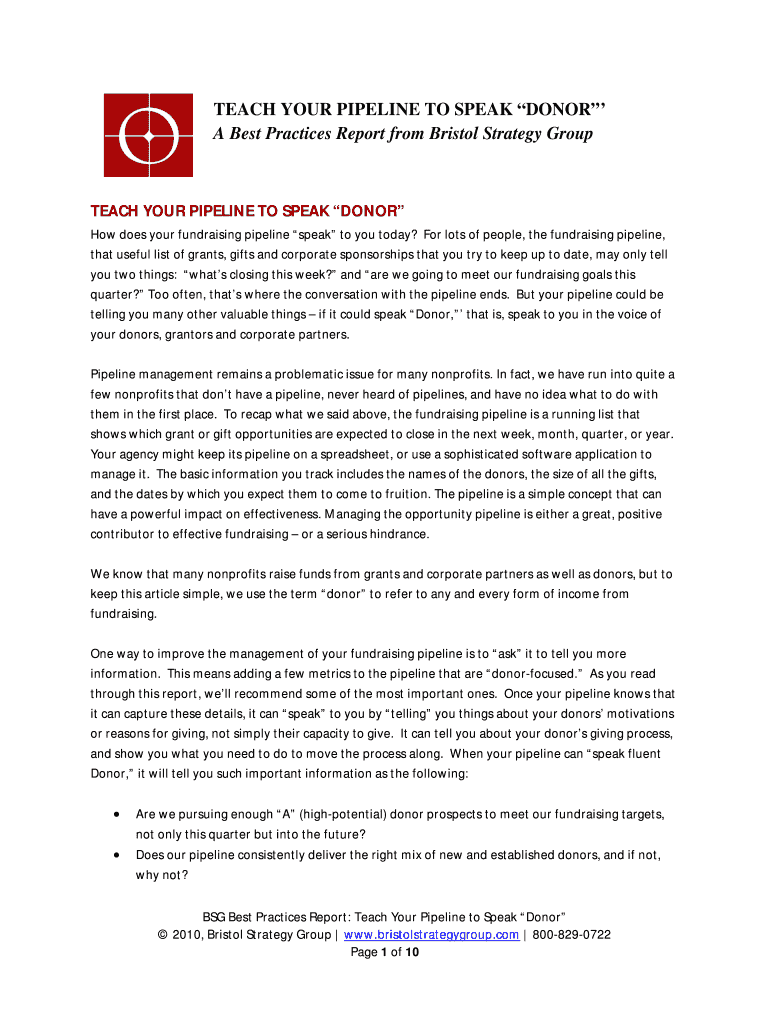 TEACH YOUR PIPELINE TO SPEAK “DONOR”’
A Best Practices Report from Bristol Strategy Group

TEACH YOUR PIPELINE TO SPEAK “DONOR”

How does your fundraising pipeline “speak” to you today? For lots of people, the fundraising pipeline, that useful list of grants, gifts and corporate sponsorships that you try to keep up to date, may only tell you two things: “what’s closing this week?” and “are we going to meet our fundraising goals this quarter?” Too often, that’s where the conversation with the pipeline ends. But your pipeline could be telling you many other valuable things – if it could speak “Donor,”’ that is, speak to you in the voice of your donors, grantors and corporate partners.

Pipeline management remains a problematic issue for many nonprofits. In fact, we have run into quite a few nonprofits that don’t have a pipeline, never heard of pipelines, and have no idea what to do with them in the first place. To recap what we said above, the fundraising pipeline is a running list that shows which grant or gift opportunities are expected to close in the next week, month, quarter, or year. Your agency might keep its pipeline on a spreadsheet, or use a sophisticated software application to manage it. The basic information you track includes the names of the donors, the size of all the gifts, and the dates by which you expect them to come to fruition. The pipeline is a simple concept that can have a powerful impact on effectiveness. Managing the opportunity pipeline is either a great, positive contributor to effective fundraising – or a serious hindrance.

We know that many nonprofits raise funds from grants and corporate partners as well as donors, but to keep this article simple, we use the term “donor” to refer to any and every form of income from fundraising.

One way to improve the management of your fundraising pipeline is to “ask” it to tell you more information. This means adding a few metrics to the pipeline that are “donor-focused.” As you read through this report, we’ll recommend some of the most important ones. Once your pipeline knows that it can capture these details, it can “speak” to you by “telling” you things about your donors’ motivations or reasons for giving, not simply their capacity to give. It can tell you about your donor’s giving process, and show you what you need to do to move the process along. When your pipeline can “speak fluent Donor,” it will tell you such important information as the following:

• Are we pursuing enough “A” (high-potential) donor prospects to meet our fundraising targets, not only this quarter but into the future?
• Does our pipeline consistently deliver the right mix of new and established donors, and if not, why not?

BSG Best Practices Report: Teach Your Pipeline to Speak “Donor”
© 2010, Bristol Strategy Group | www.bristolstrategygroup.com | 800-829-0722
Page 1 of 10